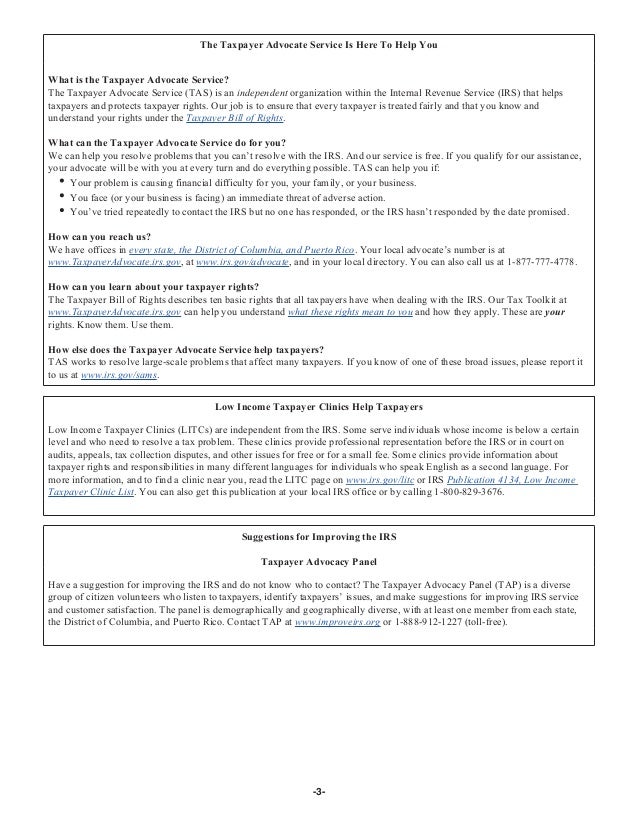 The Taxpayer Advocate Service Is Here To Help You

What is the Taxpayer Advocate Service?
The Taxpayer Advocate Service (TAS) is an independent organization within the Internal Revenue Service (IRS) that helps taxpayers and protects taxpayer rights. Our job is to ensure that every taxpayer is treated fairly and that you know and understand your rights under the Taxpayer Bill of Rights.

What can the Taxpayer Advocate Service do for you?
We can help you resolve problems that you can't resolve with the IRS. And our service is free. If you qualify for our assistance, your advocate will be with you at every turn and do everything possible. TAS can help you if:
• Your problem is causing financial difficulty for you, your family, or your business.
• You face (or your business is facing) an immediate threat of adverse action.
• You've tried repeatedly to contact the IRS but no one has responded, or the IRS hasn't responded by the date promised.

How can you reach us?
We have offices in every state, the District of Columbia, and Puerto Rico. Your local advocate's number is at www.TaxpayerAdvocate.irs.gov, at www.irs.gov/advocate, and in your local directory. You can also call us at 1-877-777-4778.

How can you learn about your taxpayer rights?
The Taxpayer Bill of Rights describes ten basic rights that all taxpayers have when dealing with the IRS. Our Tax Toolkit at www.TaxpayerAdvocate.irs.gov can help you understand what these rights mean to you and how they apply. These are your rights. Know them. Use them.

How else does the Taxpayer Advocate Service help taxpayers?
TAS works to resolve large-scale problems that affect many taxpayers. If you know of one of these broad issues, please report it to us at www.irs.gov/sams.

Low Income Taxpayer Clinics Help Taxpayers

Low Income Taxpayer Clinics (LITCs) are independent from the IRS. Some serve individuals whose income is below a certain level and who need to resolve a tax problem. These clinics provide professional representation before the IRS or in court on audits, appeals, tax collection disputes, and other issues for free or for a small fee. Some clinics provide information about taxpayer rights and responsibilities in many different languages for individuals who speak English as a second language. For more information, and to find a clinic near you, read the LITC page on www.irs.gov/litc or IRS Publication 4134, Low Income Taxpayer Clinic List. You can also get this publication at your local IRS office or by calling 1-800-829-3676.

Suggestions for Improving the IRS

Taxpayer Advocacy Panel

Have a suggestion for improving the IRS and do not know who to contact? The Taxpayer Advocacy Panel (TAP) is a diverse group of citizen volunteers who listen to taxpayers, identify taxpayers' issues, and make suggestions for improving IRS service and customer satisfaction. The panel is demographically and geographically diverse, with at least one member from each state, the District of Columbia, and Puerto Rico. Contact TAP at www.improveirs.org or 1-888-912-1227 (toll-free).

-3-